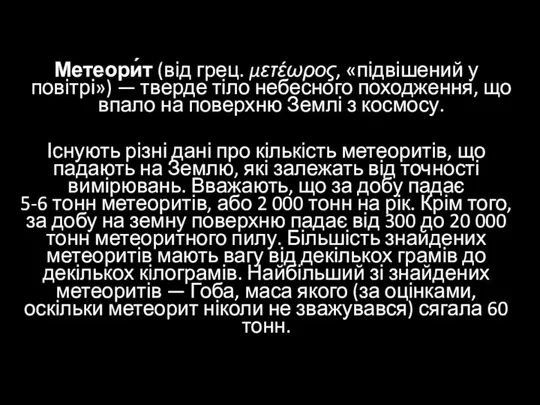 Метеори́т (від грец. μετέωρος, «підвішений у повітрі») — тверде тіло небесного походження, що впало на поверхню Землі з космосу.

Існують різні дані про кількість метеоритів, що падають на Землю, які залежать від точності вимірювань. Вважають, що за добу падає 5-6 тонн метеоритів, або 2 000 тонн на рік. Крім того, за добу на земну поверхню падає від 300 до 20 000 тонн метеоритного пилу. Більшість знайдених метеоритів мають вагу від декількох грамів до декількох кілограмів. Найбільший зі знайдених метеоритів — Гоба, маса якого (за оцінками, оскільки метеорит ніколи не зважувався) сягала 60 тонн.